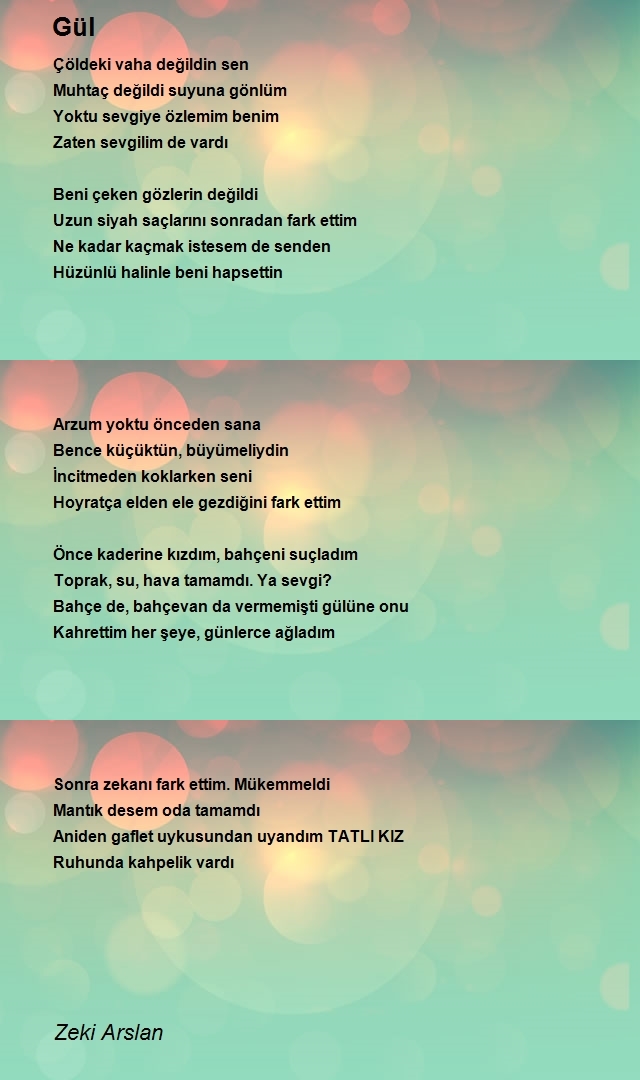 Gül

Çöldeki vaha değildin sen
Muhtaç değildi suyuna gönlüm
Yoktu sevgiye özlemim benim
Zaten sevgilim de vardı

Beni çeken gözlerin değildi
Uzun siyah saçlarını sonradan fark ettim
Ne kadar kaçmak istesem de senden
Hüzünlü halinle beni hapsettin

Arzum yoktu önceden sana
Bence küçüktün, büyümeliydin
İncitmeden koklarken seni
Hoyratça elden ele gezdiğini fark ettim

Önce kaderine kızdım, bahçeni suçladım
Toprak, su, hava tamamdı. Ya sevgi?
Bahçe de, bahçevan da vermemişti gülüne onu
Kahrettim her şeye, günlerce ağladım

Sonra zekanı fark ettim. Mükemmeldi
Mantık desem oda tamamdı
Aniden gaflet uykusundan uyandım TATLI KIZ
Ruhunda kahpelik vardı

Zeki Arslan